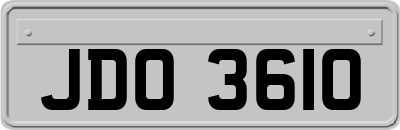 JDO 3610